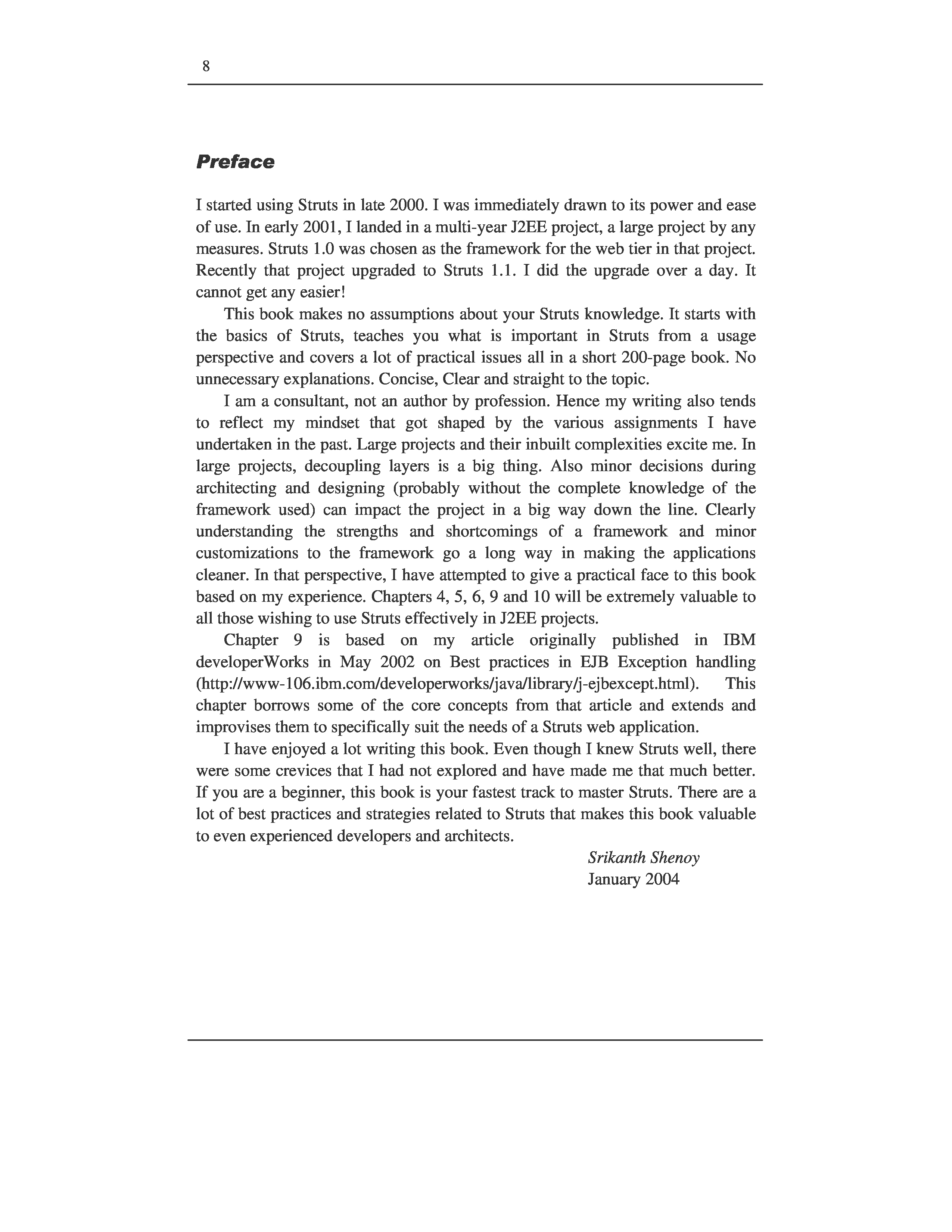 8

Preface

I started using Struts in late 2000. I was immediately drawn to its power and ease of use. In early 2001, I landed in a multi-year J2EE project, a large project by any measures. Struts 1.0 was chosen as the framework for the web tier in that project. Recently that project upgraded to Struts 1.1. I did the upgrade over a day. It cannot get any easier!

This book makes no assumptions about your Struts knowledge. It starts with the basics of Struts, teaches you what is important in Struts from a usage perspective and covers a lot of practical issues all in a short 200-page book. No unnecessary explanations. Concise, Clear and straight to the topic.

I am a consultant, not an author by profession. Hence my writing also tends to reflect my mindset that got shaped by the various assignments I have undertaken in the past. Large projects and their inbuilt complexities excite me. In large projects, decoupling layers is a big thing. Also minor decisions during architecting and designing (probably without the complete knowledge of the framework used) can impact the project in a big way down the line. Clearly understanding the strengths and shortcomings of a framework and minor customizations to the framework go a long way in making the applications cleaner. In that perspective, I have attempted to give a practical face to this book based on my experience. Chapters 4, 5, 6, 9 and 10 will be extremely valuable to all those wishing to use Struts effectively in J2EE projects.

Chapter 9 is based on my article originally published in IBM developerWorks in May 2002 on Best practices in EJB Exception handling (http://www-106.ibm.com/developerworks/java/library/j-ejbexcept.html). This chapter borrows some of the core concepts from that article and extends and improvises them to specifically suit the needs of a Struts web application.

I have enjoyed a lot writing this book. Even though I knew Struts well, there were some crevices that I had not explored and have made me that much better. If you are a beginner, this book is your fastest track to master Struts. There are a lot of best practices and strategies related to Struts that makes this book valuable to even experienced developers and architects.

Srikanth Shenoy
January 2004